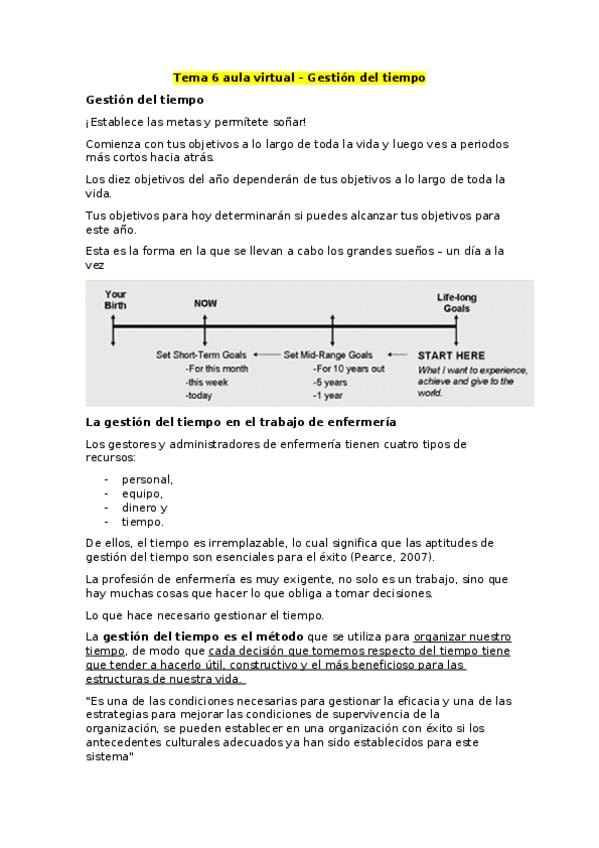 Tema 6 aula virtual - Gestión del tiempo

Gestión del tiempo

¡Establece las metas y permítete soñar!

Comienza con tus objetivos a lo largo de toda la vida y luego ves a periodos más cortos hacia atrás.

Los diez objetivos del año dependerán de tus objetivos a lo largo de toda la vida.

Tus objetivos para hoy determinarán si puedes alcanzar tus objetivos para este año.

Esta es la forma en la que se llevan a cabo los grandes sueños – un día a la vez

Your Birth
NOW
Life-long Goals
Set Short-Term Goals
-For this month
-this week
-today
Set Mid-Range Goals
-For 10 years out
-5 years
-1 year
START HERE
What I want to experience, achieve and give to the world.

La gestión del tiempo en el trabajo de enfermería

Los gestores y administradores de enfermería tienen cuatro tipos de recursos:

- personal,
- equipo,
- dinero y
- tiempo.

De ellos, el tiempo es irremplazable, lo cual significa que las aptitudes de gestión del tiempo son esenciales para el éxito (Pearce, 2007).

La profesión de enfermería es muy exigente, no solo es un trabajo, sino que hay muchas cosas que hacer lo que obliga a tomar decisiones.

Lo que hace necesario gestionar el tiempo.

La gestión del tiempo es el método que se utiliza para organizar nuestro tiempo, de modo que cada decisión que tomemos respecto del tiempo tiene que tender a hacerlo útil, constructivo y el más beneficioso para las estructuras de nuestra vida.

"Es una de las condiciones necesarias para gestionar la eficacia y una de las estrategias para mejorar las condiciones de supervivencia de la organización, se pueden establecer en una organización con éxito si los antecedentes culturales adecuados ya han sido establecidos para este sistema"